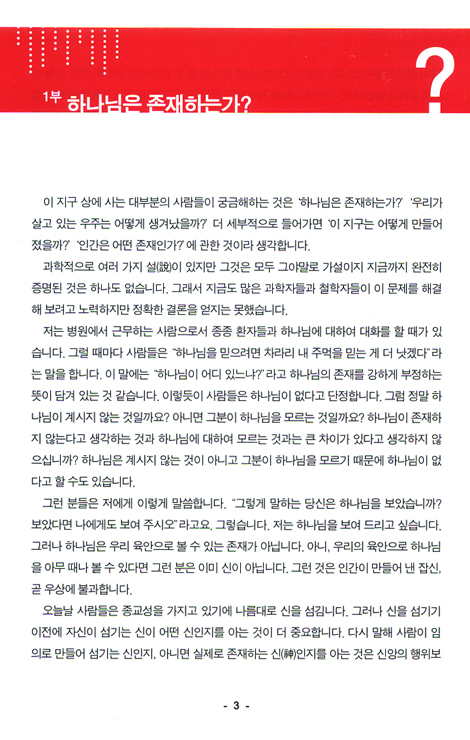 1부 하나님은 존재하는가?

?

이 지구 상에 사는 대부분의 사람들이 궁금해하는 것은 '하나님은 존재하는가?' '우리가 살고 있는 우주는 어떻게 생겨났을까?' 더 세부적으로 들어가면 '이 지구는 어떻게 만들어졌을까?' '인간은 어떤 존재인가?'에 관한 것이라 생각합니다.

과학적으로 여러 가지 설(說)이 있지만 그것은 모두 그야말로 가설이지 지금까지 완전히 증명된 것은 하나도 없습니다. 그래서 지금도 많은 과학자들과 철학자들이 이 문제를 해결해 보려고 노력하지만 정확한 결론을 얻지는 못했습니다.

저는 병원에서 근무하는 사람으로서 종종 환자들과 하나님에 대하여 대화를 할 때가 있습니다. 그럴 때마다 사람들은 "하나님을 믿으려면 차라리 내 주먹을 믿는 게 더 낫겠다"라는 말을 합니다. 이 말에는 "하나님이 어디 있느냐?"라고 하나님의 존재를 강하게 부정하는 뜻이 담겨 있는 것 같습니다. 이렇듯이 사람들은 하나님이 없다고 단정합니다. 그럼 정말 하나님이 계시지 않는 것일까요? 아니면 그분이 하나님을 모르는 것일까요? 하나님이 존재하지 않는다고 생각하는 것과 하나님에 대하여 모르는 것과는 큰 차이가 있다고 생각하지 않으십니까? 하나님은 계시지 않는 것이 아니고 그분이 하나님을 모르기 때문에 하나님이 없다고 할 수도 있습니다.

그런 분들은 저에게 이렇게 말씀합니다. "그렇게 말하는 당신은 하나님을 보았습니까? 보았다면 나에게도 보여 주시오"라고요. 그렇습니다. 저는 하나님을 보여 드리고 싶습니다. 그러나 하나님은 우리 육안으로 볼 수 있는 존재가 아닙니다. 아니, 우리의 육안으로 하나님을 아무 때나 볼 수 있다면 그런 분은 이미 신이 아닙니다. 그런 것은 인간이 만들어 낸 잡신, 곧 우상에 불과합니다.

오늘날 사람들은 종교성을 가지고 있기에 나름대로 신을 섬깁니다. 그러나 신을 섬기기 이전에 자신이 섬기는 신이 어떤 신인지를 아는 것이 더 중요합니다. 다시 말해 사람이 임의로 만들어 섬기는 신인지, 아니면 실제로 존재하는 신(神)인지를 아는 것은 신앙의 행위보

- 3 -